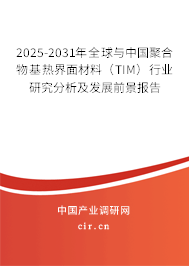 2025-2031年全球与中国聚合物基热界面材料（TIM）行业研究分析及发展前景报告

中国产业调研网

cir.cn